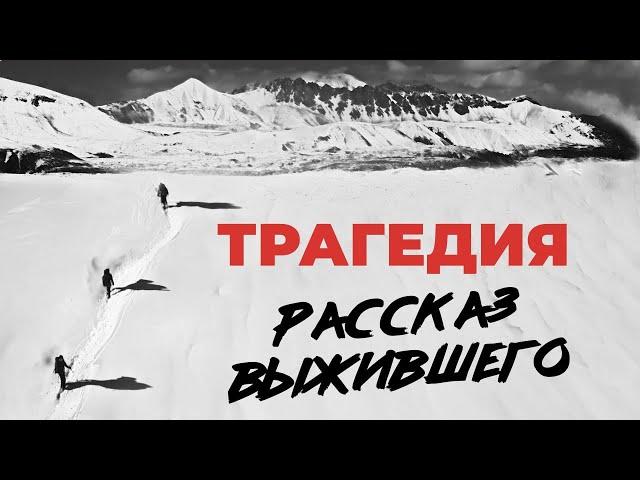 ТРАГЕДИЯ

РАССКАЗ ВЫЖИВШЕГО